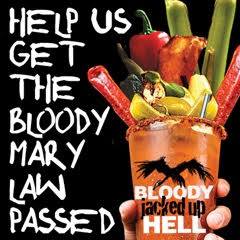 HELP US GET THE BLOODY MARY LAW PASSED

BLOODY jacked up HELL